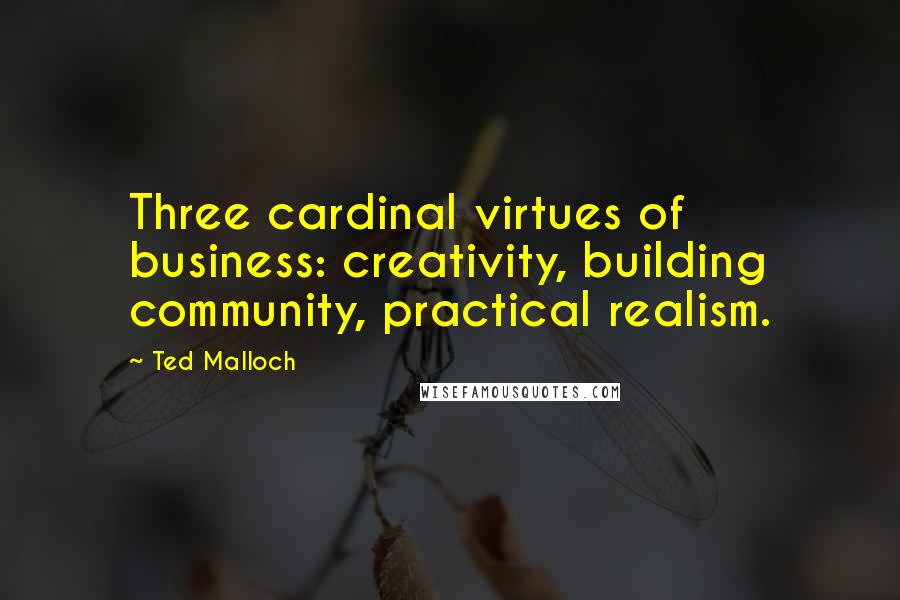 Three cardinal virtues of business: creativity, building community, practical realism.

~ Ted Malloch

WISEFAMOUSQUOTES.COM